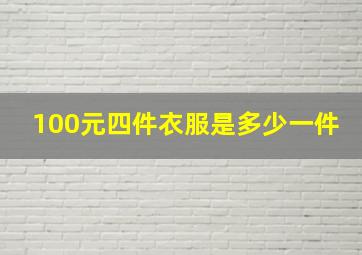 100元四件衣服是多少一件